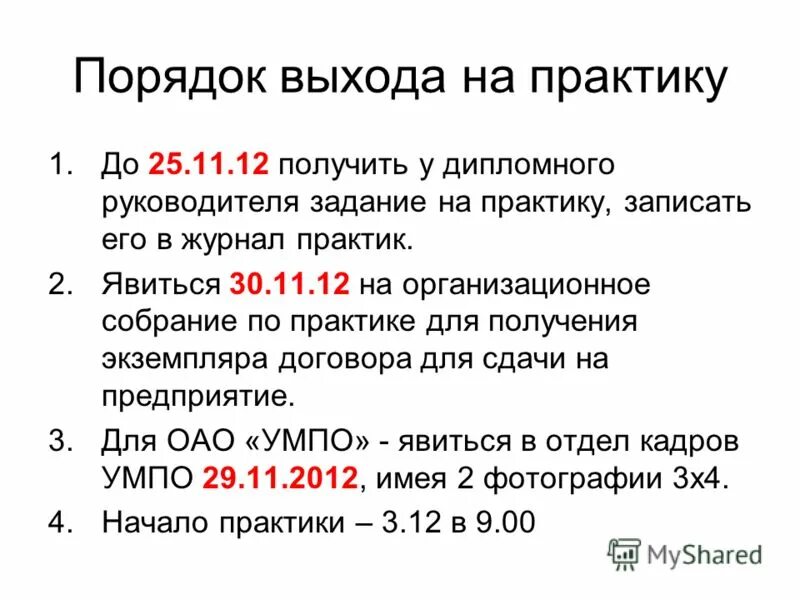 Порядок выхода на практику

1. До 25.11.12 получить у дипломного руководителя задание на практику, записать его в журнал практик.
2. Явиться 30.11.12 на организационное собрание по практике для получения экземпляра договора для сдачи на предприятие.
3. Для ОАО «УМПО» - явиться в отдел кадров УМПО 29.11.2012, имея 2 фотографии 3х4.
4. Начало практики – 3.12 в 9.00

MyShared